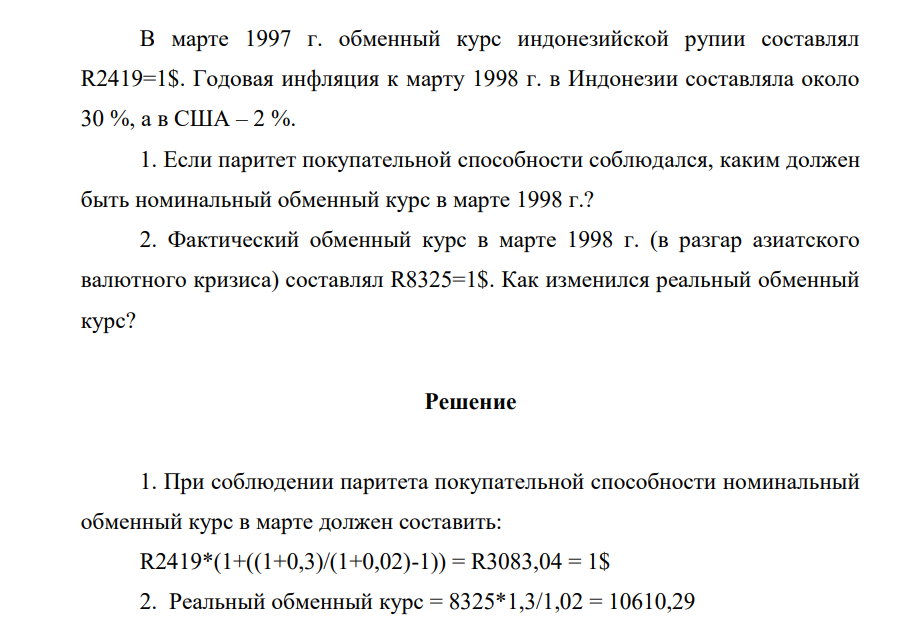 В марте 1997 г. обменный курс индонезийской рупии составлял R2419=1$. Годовая инфляция к марту 1998 г. в Индонезии составляла около 30 %, а в США – 2 %.

1. Если паритет покупательной способности соблюдался, каким должен быть номинальный обменный курс в марте 1998 г.?

2. Фактический обменный курс в марте 1998 г. (в разгар азиатского валютного кризиса) составлял R8325=1$. Как изменился реальный обменный курс?

Решение

1. При соблюдении паритета покупательной способности номинальный обменный курс в марте должен составить:

R2419*(1+((1+0,3)/(1+0,02)-1)) = R3083,04 = 1$

2. Реальный обменный курс = 8325*1,3/1,02 = 10610,29